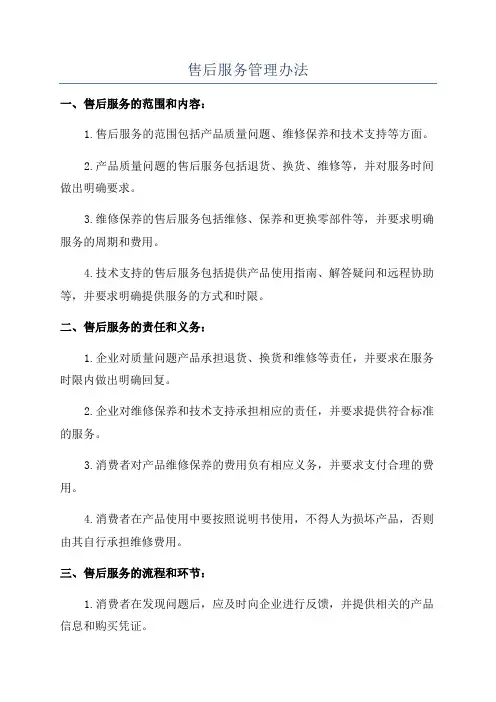 售后服务管理办法

一、售后服务的范围和内容：

1.售后服务的范围包括产品质量问题、维修保养和技术支持等方面。

2.产品质量问题的售后服务包括退货、换货、维修等，并对服务时间做出明确要求。

3.维修保养的售后服务包括维修、保养和更换零部件等，并要求明确服务的周期和费用。

4.技术支持的售后服务包括提供产品使用指南、解答疑问和远程协助等，并要求明确提供服务的方式和时限。

二、售后服务的责任和义务：

1.企业对质量问题产品承担退货、换货和维修等责任，并要求在服务时限内做出明确回复。

2.企业对维修保养和技术支持承担相应的责任，并要求提供符合标准的服务。

3.消费者对产品维修保养的费用负有相应义务，并要求支付合理的费用。

4.消费者在产品使用中要按照说明书使用，不得人为损坏产品，否则由其自行承担维修费用。

三、售后服务的流程和环节：

1.消费者在发现问题后，应及时向企业进行反馈，并提供相关的产品信息和购买凭证。